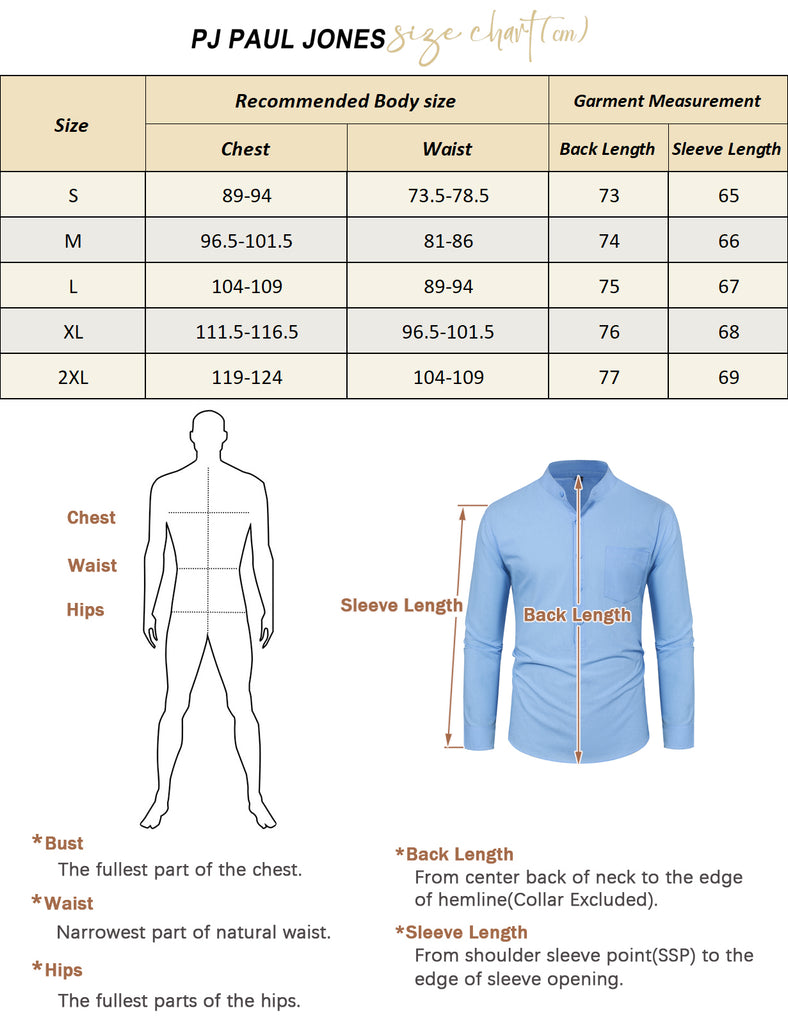 PJ PAUL JONES size chart(cm)

| Size | Recommended Body size | | Garment Measurement | |
|---|---|---|---|---|
| | Chest | Waist | Back Length | Sleeve Length |
| S | 89-94 | 73.5-78.5 | 73 | 65 |
| M | 96.5-101.5 | 81-86 | 74 | 66 |
| L | 104-109 | 89-94 | 75 | 67 |
| XL | 111.5-116.5 | 96.5-101.5 | 76 | 68 |
| 2XL | 119-124 | 104-109 | 77 | 69 |

Chest
Waist
Hips

Sleeve Length
Back Length

*Bust
The fullest part of the chest.

*Waist
Narrowest part of natural waist.

*Hips
The fullest parts of the hips.

*Back Length
From center back of neck to the edge of hemline(Collar Excluded).

*Sleeve Length
From shoulder sleeve point(SSP) to the edge of sleeve opening.